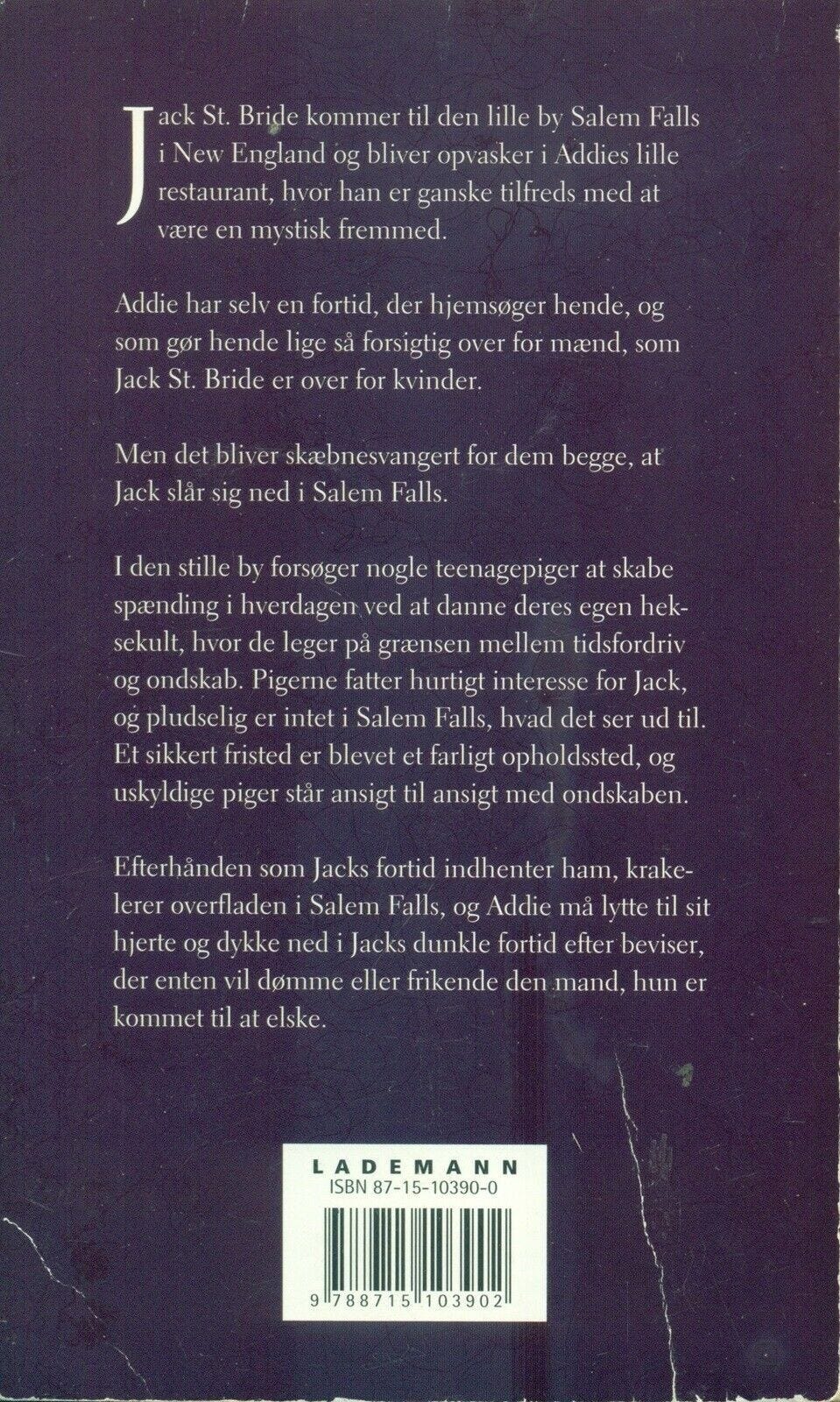 Jack St. Bride kommer til den lille by Salem Falls i New England og bliver opvasker i Addies lille restaurant, hvor han er ganske tilfreds med at være en mystisk fremmed.

Addie har selv en fortid, der hjemsøger hende, og som gør hende lige så forsigtig over for mænd, som Jack St. Bride er over for kvinder.

Men det bliver skæbnesvangert for dem begge, at Jack slår sig ned i Salem Falls.

I den stille by forsøger nogle teenagepiger at skabe spænding i hverdagen ved at danne deres egen heksekult, hvor de leger på grænsen mellem tidsfordriv og ondskab. Pigerne fatter hurtigt interesse for Jack, og pludselig er intet i Salem Falls, hvad det ser ud til. Et sikkert fristed er blevet et farligt opholdssted, og uskyldige piger står ansigt til ansigt med ondskaben.

Efterhånden som Jacks fortid indhenter ham, krakelerer overfladen i Salem Falls, og Addie må lytte til sit hjerte og dykke ned i Jacks dunkle fortid efter beviser, der enten vil dømme eller frikende den mand, hun er kommet til at elske.

LADEMANN
ISBN 87-15-10390-0

9 788715 103902